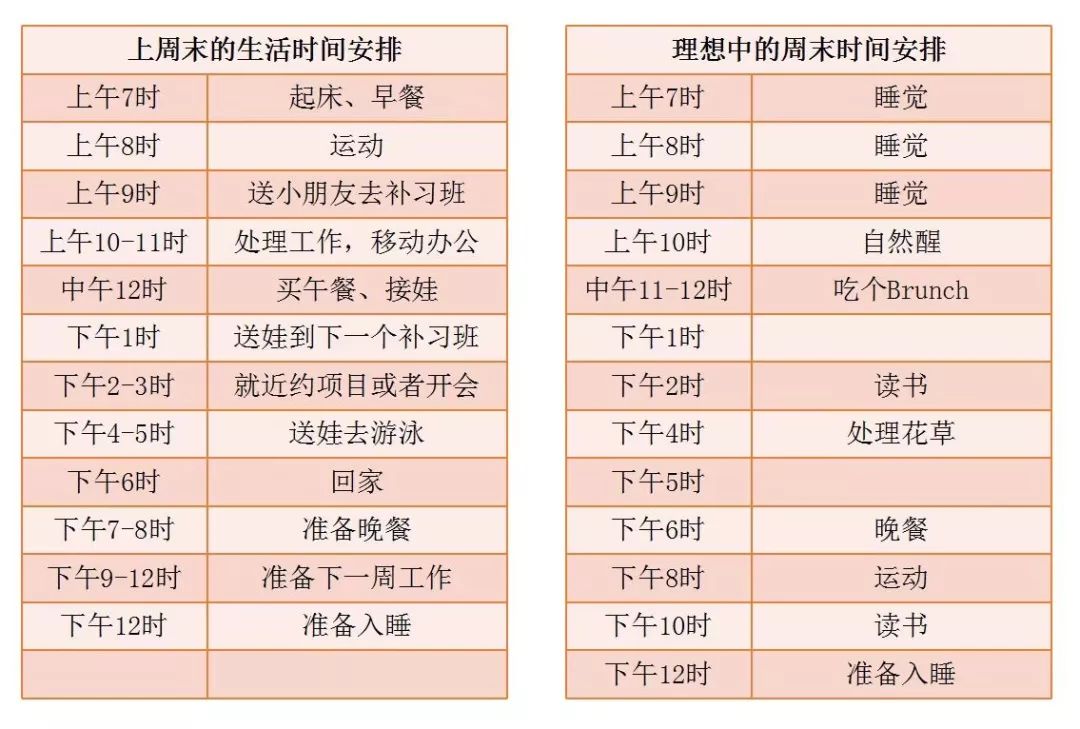 | 上周末的生活时间安排 | |
|---|---|
| 上午7时 | 起床、早餐 |
| 上午8时 | 运动 |
| 上午9时 | 送小朋友去补习班 |
| 上午10-11时 | 处理工作，移动办公 |
| 中午12时 | 买午餐、接娃 |
| 下午1时 | 送娃到下一个补习班 |
| 下午2-3时 | 就近约项目或者开会 |
| 下午4-5时 | 送娃去游泳 |
| 下午6时 | 回家 |
| 下午7-8时 | 准备晚餐 |
| 下午9-12时 | 准备下一周工作 |
| 下午12时 | 准备入睡 |
| | |

| 理想中的周末时间安排 | |
|---|---|
| 上午7时 | 睡觉 |
| 上午8时 | 睡觉 |
| 上午9时 | 睡觉 |
| 上午10时 | 自然醒 |
| 中午11-12时 | 吃个Brunch |
| 下午1时 | |
| 下午2时 | 读书 |
| 下午4时 | 处理花草 |
| 下午5时 | |
| 下午6时 | 晚餐 |
| 下午8时 | 运动 |
| 下午10时 | 读书 |
| 下午12时 | 准备入睡 |